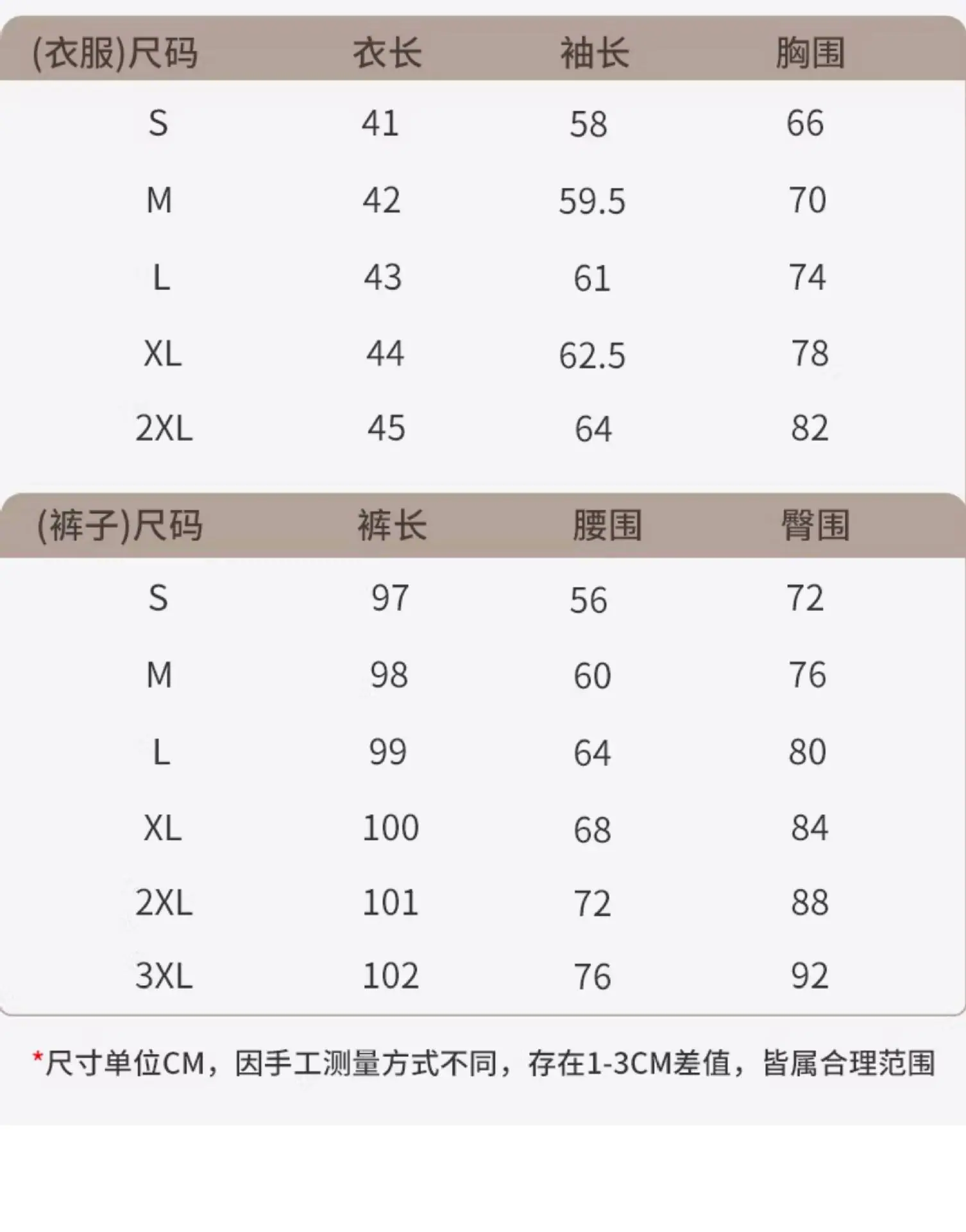 | (衣服)尺码 | 衣长 | 袖长 | 胸围 |
|---|---|---|---|
| S | 41 | 58 | 66 |
| M | 42 | 59.5 | 70 |
| L | 43 | 61 | 74 |
| XL | 44 | 62.5 | 78 |
| 2XL | 45 | 64 | 82 |

| (裤子)尺码 | 裤长 | 腰围 | 臀围 |
|---|---|---|---|
| S | 97 | 56 | 72 |
| M | 98 | 60 | 76 |
| L | 99 | 64 | 80 |
| XL | 100 | 68 | 84 |
| 2XL | 101 | 72 | 88 |
| 3XL | 102 | 76 | 92 |

*尺寸单位CM，因手工测量方式不同，存在1-3CM差值，皆属合理范围